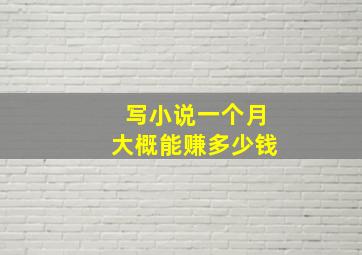 写小说一个月
大概能赚多少钱